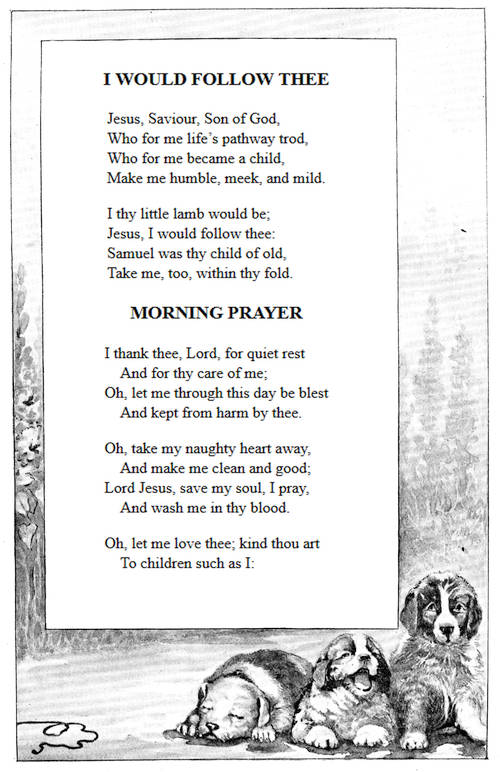 I WOULD FOLLOW THEE

Jesus, Saviour, Son of God,
Who for me life's pathway trod,
Who for me became a child,
Make me humble, meek, and mild.

I thy little lamb would be;
Jesus, I would follow thee:
Samuel was thy child of old,
Take me, too, within thy fold.

MORNING PRAYER

I thank thee, Lord, for quiet rest
And for thy care of me;
Oh, let me through this day be blest
And kept from harm by thee.

Oh, take my naughty heart away,
And make me clean and good;
Lord Jesus, save my soul, I pray,
And wash me in thy blood.

Oh, let me love thee; kind thou art
To children such as I: